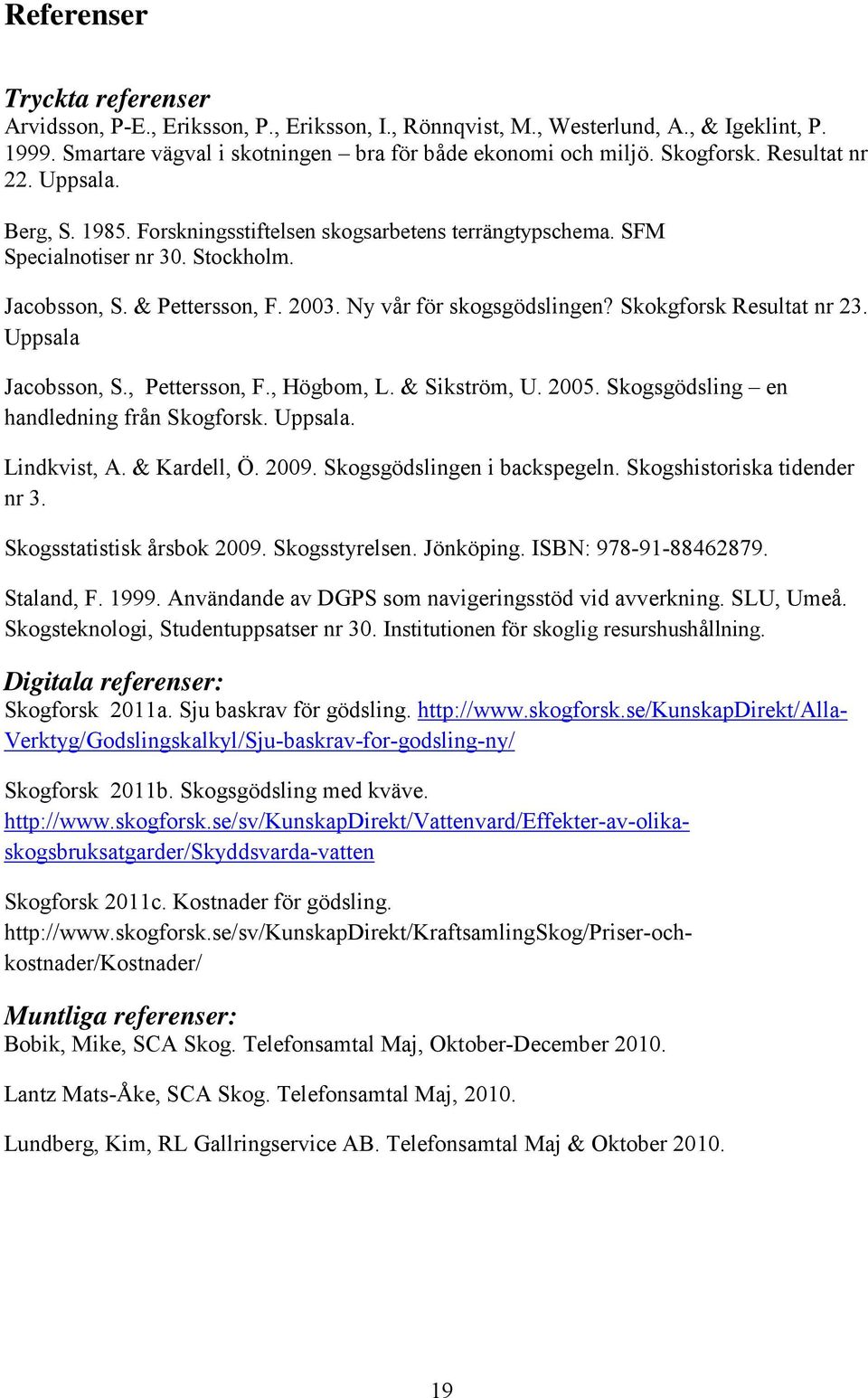 Referenser

Tryckta referenser
Arvidsson, P-E., Eriksson, P., Eriksson, I., Rönnqvist, M., Westerlund, A., & Igeklint, P. 1999. Smartare vägval i skotningen – bra för både ekonomi och miljö. Skogforsk. Resultat nr 22. Uppsala.

Berg, S. 1985. Forskningsstiftelsen skogsarbetens terrängtypschema. SFM Specialnotiser nr 30. Stockholm.

Jacobsson, S. & Pettersson, F. 2003. Ny vår för skogsgödslingen? Skokgforsk Resultat nr 23. Uppsala

Jacobsson, S., Pettersson, F., Högbom, L. & Sikström, U. 2005. Skogsgödsling – en handledning från Skogforsk. Uppsala.

Lindkvist, A. & Kardell, Ö. 2009. Skogsgödslingen i backspegeln. Skogshistoriska tidender nr 3.

Skogsstatistisk årsbok 2009. Skogsstyrelsen. Jönköping. ISBN: 978-91-88462879.

Staland, F. 1999. Användande av DGPS som navigeringsstöd vid avverkning. SLU, Umeå. Skogsteknologi, Studentuppsatser nr 30. Institutionen för skoglig resurshushållning.

Digitala referenser:
Skogforsk 2011a. Sju baskrav för gödsling. http://www.skogforsk.se/KunskapDirekt/Alla-Verktyg/Godslingskalkyl/Sju-baskrav-for-godsling-ny/

Skogforsk 2011b. Skogsgödsling med kväve. http://www.skogforsk.se/sv/KunskapDirekt/Vattenvard/Effekter-av-olika-skogsbruksatgarder/Skyddsvarda-vatten

Skogforsk 2011c. Kostnader för gödsling. http://www.skogforsk.se/sv/KunskapDirekt/KraftsamlingSkog/Priser-och-kostnader/Kostnader/

Muntliga referenser:
Bobik, Mike, SCA Skog. Telefonsamtal Maj, Oktober-December 2010.

Lantz Mats-Åke, SCA Skog. Telefonsamtal Maj, 2010.

Lundberg, Kim, RL Gallringservice AB. Telefonsamtal Maj & Oktober 2010.

19